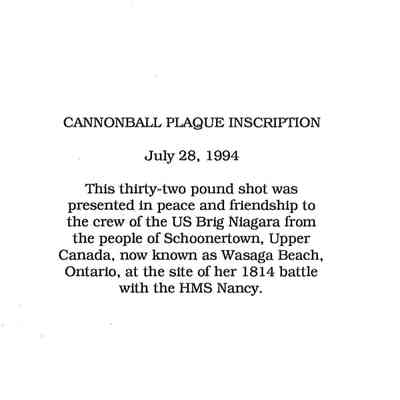 CANNONBALL PLAQUE INSCRIPTION

July 28, 1994

This thirty-two pound shot was presented in peace and friendship to the crew of the US Brig Niagara from the people of Schoonertown, Upper Canada, now known as Wasaga Beach, Ontario, at the site of her 1814 battle with the HMS Nancy.